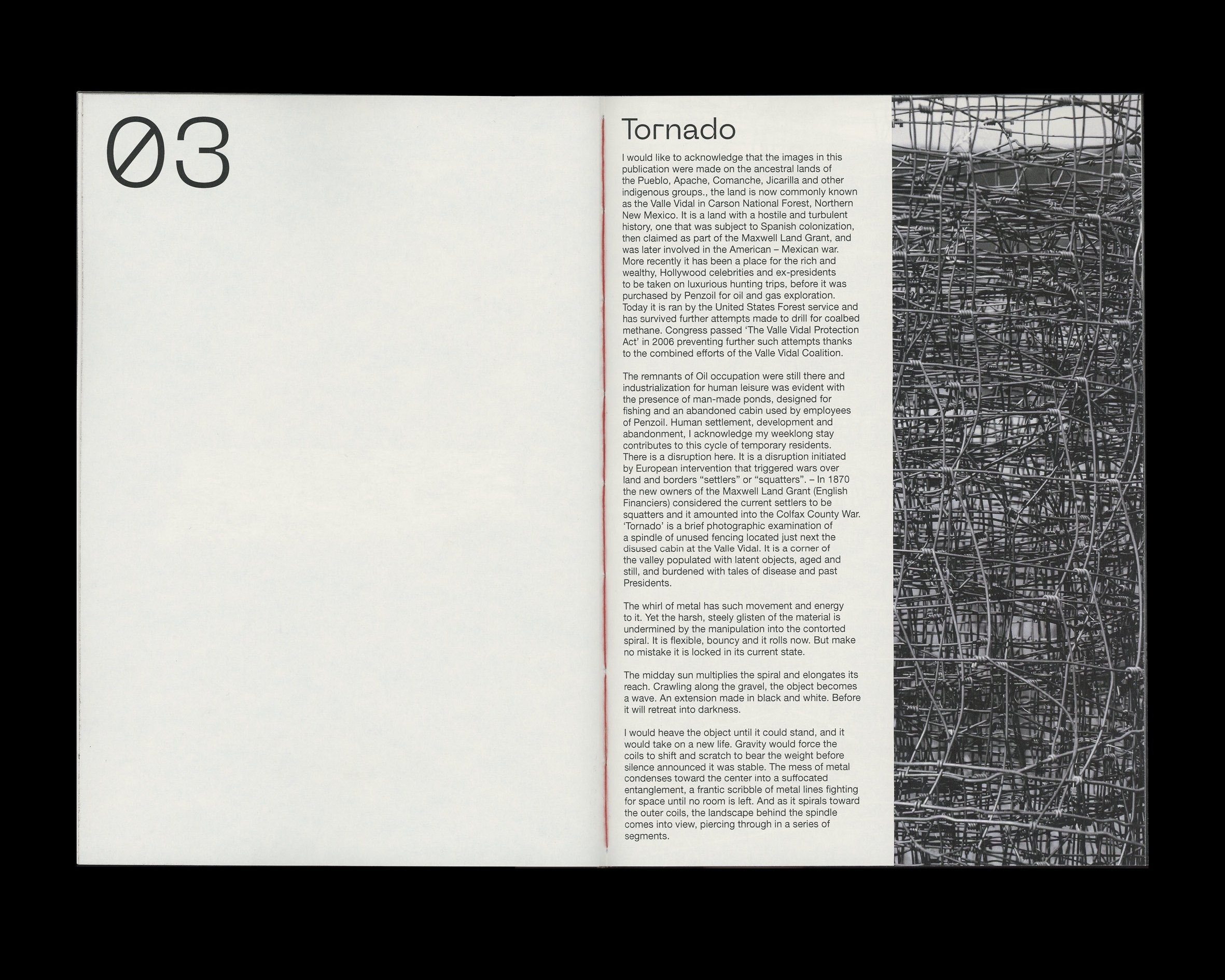 03

Tornado

I would like to acknowledge that the images in this publication were made on the ancestral lands of the Pueblo, Apache, Comanche, Jicarilla and other indigenous groups., the land is now commonly known as the Valle Vidal in Carson National Forest, Northern New Mexico. It is a land with a hostile and turbulent history, one that was subject to Spanish colonization, then claimed as part of the Maxwell Land Grant, and was later involved in the American – Mexican war. More recently it has been a place for the rich and wealthy, Hollywood celebrities and ex-presidents to be taken on luxurious hunting trips, before it was purchased by Penzoil for oil and gas exploration. Today it is ran by the United States Forest service and has survived further attempts made to drill for coalbed methane. Congress passed 'The Valle Vidal Protection Act' in 2006 preventing further such attempts thanks to the combined efforts of the Valle Vidal Coalition.

The remnants of Oil occupation were still there and industrialization for human leisure was evident with the presence of man-made ponds, designed for fishing and an abandoned cabin used by employees of Penzoil. Human settlement, development and abandonment, I acknowledge my weeklong stay contributes to this cycle of temporary residents. There is a disruption here. It is a disruption initiated by European intervention that triggered wars over land and borders "settlers" or "squatters". – In 1870 the new owners of the Maxwell Land Grant (English Financiers) considered the current settlers to be squatters and it amounted into the Colfax County War. 'Tornado' is a brief photographic examination of a spindle of unused fencing located just next the disused cabin at the Valle Vidal. It is a corner of the valley populated with latent objects, aged and still, and burdened with tales of disease and past Presidents.

The whirl of metal has such movement and energy to it. Yet the harsh, steely glisten of the material is undermined by the manipulation into the contorted spiral. It is flexible, bouncy and it rolls now. But make no mistake it is locked in its current state.

The midday sun multiplies the spiral and elongates its reach. Crawling along the gravel, the object becomes a wave. An extension made in black and white. Before it will retreat into darkness.

I would heave the object until it could stand, and it would take on a new life. Gravity would force the coils to shift and scratch to bear the weight before silence announced it was stable. The mess of metal condenses toward the center into a suffocated entanglement, a frantic scribble of metal lines fighting for space until no room is left. And as it spirals toward the outer coils, the landscape behind the spindle comes into view, piercing through in a series of segments.